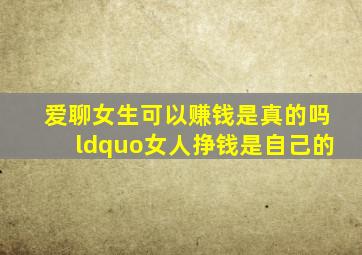 爱聊女生可以赚钱是真的吗 ldquo女人挣钱是自己的